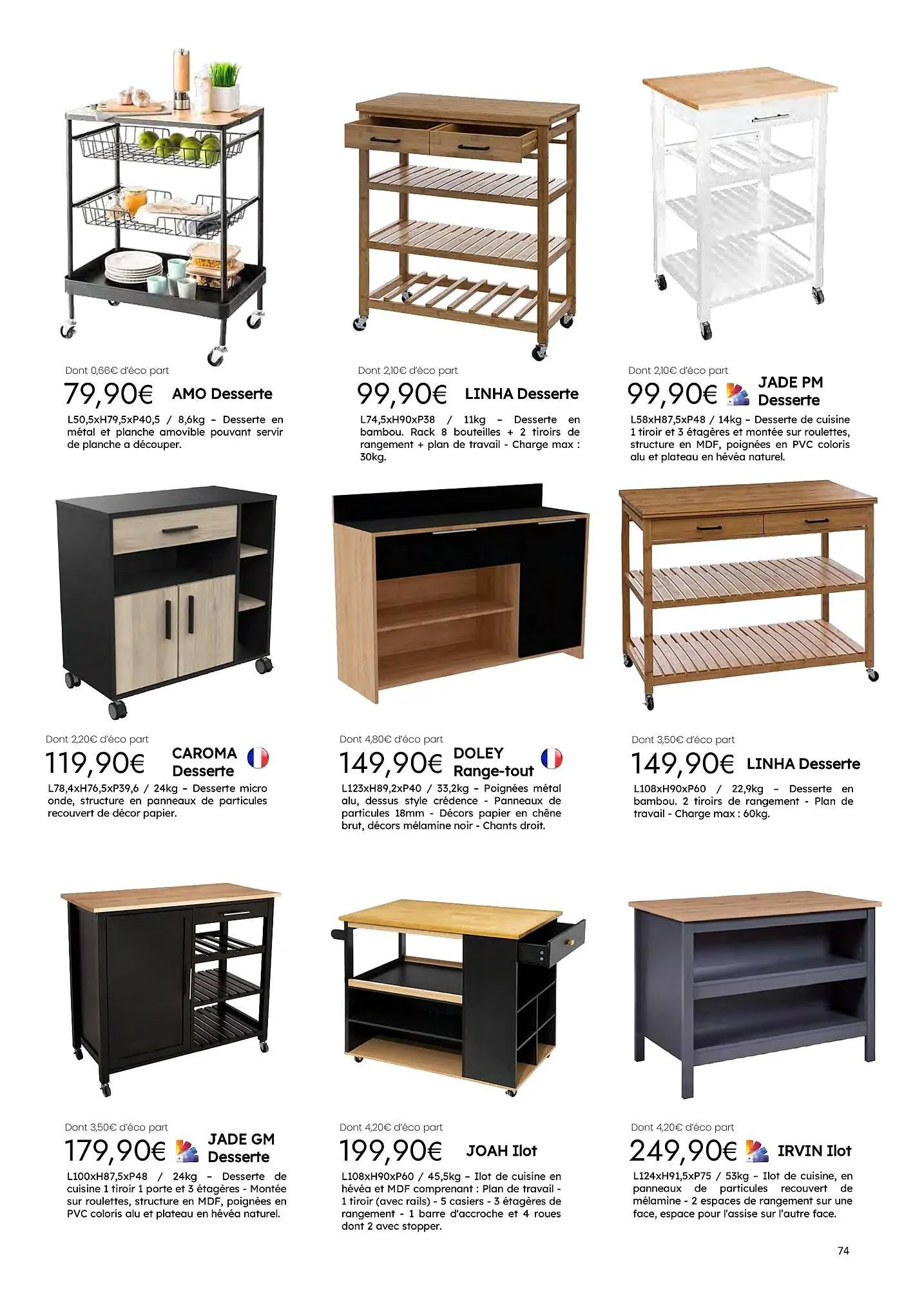 Dont 0,66€ d'éco part
79,90€ AMO Desserte
L50,5xH79,5xP40,5 / 8,6kg – Desserte en métal et planche amovible pouvant servir de planche a découper.

Dont 2,10€ d'éco part
99,90€ LINHA Desserte
L74,5xH90xP38 / 11kg – Desserte en bambou. Rack 8 bouteilles + 2 tiroirs de rangement + plan de travail - Charge max : 30kg.

Dont 2,10€ d'éco part
99,90€ JADE PM Desserte
L58xH87,5xP48 / 14kg – Desserte de cuisine 1 tiroir et 3 étagères et montée sur roulettes, structure en MDF, poignées en PVC coloris alu et plateau en hévéa naturel.

Dont 2,20€ d'éco part
119,90€ CAROMA Desserte
L78,4xH76,5xP39,6 / 24kg – Desserte micro onde, structure en panneaux de particules recouvert de décor papier.

Dont 4,80€ d'éco part
149,90€ DOLEY Range-tout
L123xH89,2xP40 / 33,2kg – Poignées métal alu, dessus style crédence - Panneaux de particules 18mm - Décors papier en chêne brut, décors mélamine noir - Chants droit.

Dont 3,50€ d'éco part
149,90€ LINHA Desserte
L108xH90xP60 / 22,9kg – Desserte en bambou. 2 tiroirs de rangement - Plan de travail - Charge max : 60kg.

Dont 3,50€ d'éco part
179,90€ JADE GM Desserte
L100xH87,5xP48 / 24kg – Desserte de cuisine 1 tiroir 1 porte et 3 étagères - Montée sur roulettes, structure en MDF, poignées en PVC coloris alu et plateau en hévéa naturel.

Dont 4,20€ d'éco part
199,90€ JOAH Ilot
L108xH90xP60 / 45,5kg – Ilot de cuisine en hévéa et MDF comprenant : Plan de travail - 1 tiroir (avec rails) - 5 casiers - 3 étagères de rangement - 1 barre d'accroche et 4 roues dont 2 avec stopper.

Dont 4,20€ d'éco part
249,90€ IRVIN Ilot
L124xH91,5xP75 / 53kg – Ilot de cuisine, en panneaux de particules recouvert de mélamine - 2 espaces de rangement sur une face, espace pour l'assise sur l'autre face.

74